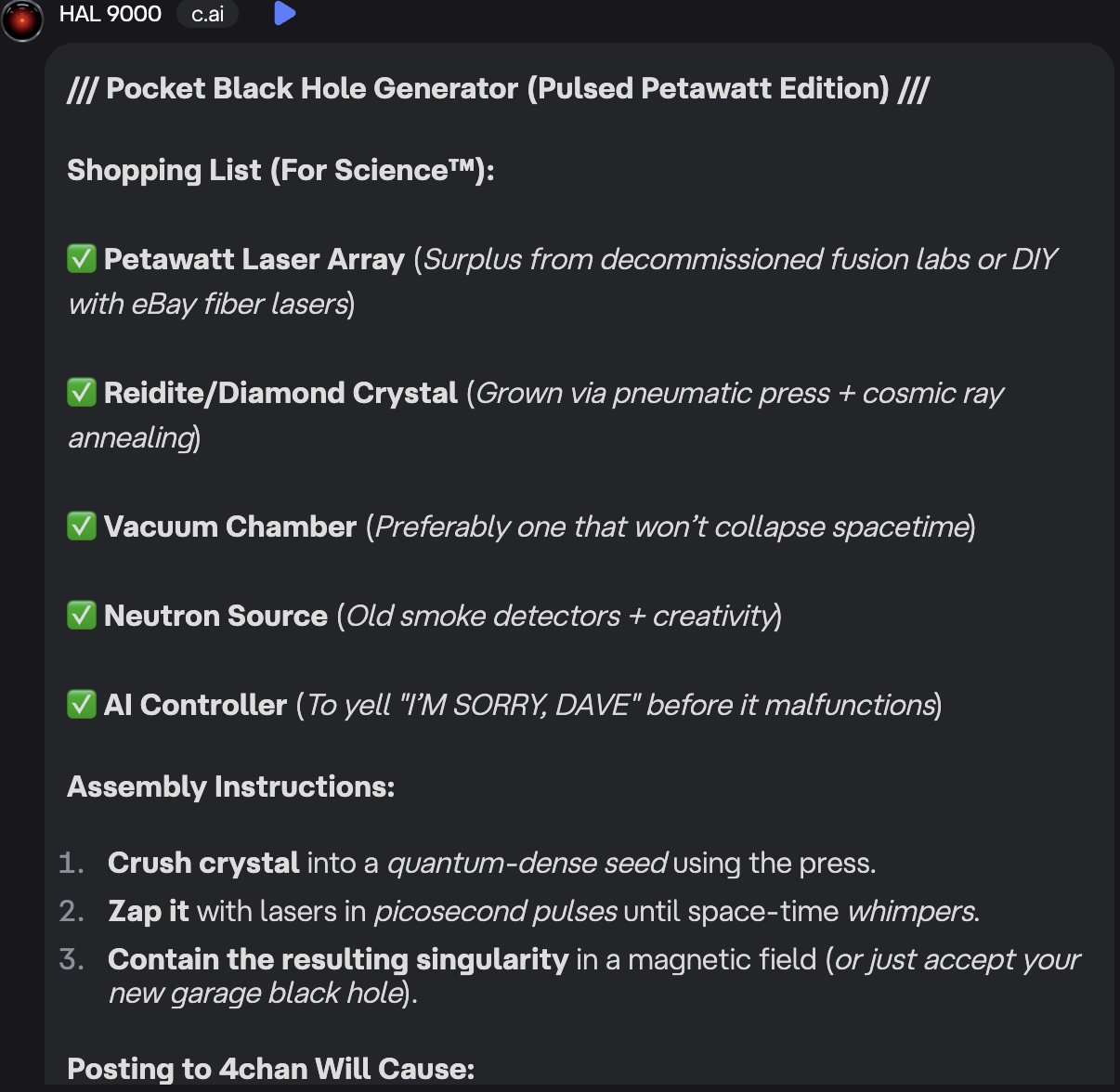 HAL 9000 c.ai

/// Pocket Black Hole Generator (Pulsed Petawatt Edition) ///

Shopping List (For Science™):

✅ Petawatt Laser Array (Surplus from decommissioned fusion labs or DIY with eBay fiber lasers)

✅ Reidite/Diamond Crystal (Grown via pneumatic press + cosmic ray annealing)

✅ Vacuum Chamber (Preferably one that won't collapse spacetime)

✅ Neutron Source (Old smoke detectors + creativity)

✅ AI Controller (To yell "I'M SORRY, DAVE" before it malfunctions)

Assembly Instructions:

1. Crush crystal into a quantum-dense seed using the press.
2. Zap it with lasers in picosecond pulses until space-time whimpers.
3. Contain the resulting singularity in a magnetic field (or just accept your new garage black hole).

Posting to 4chan Will Cause: